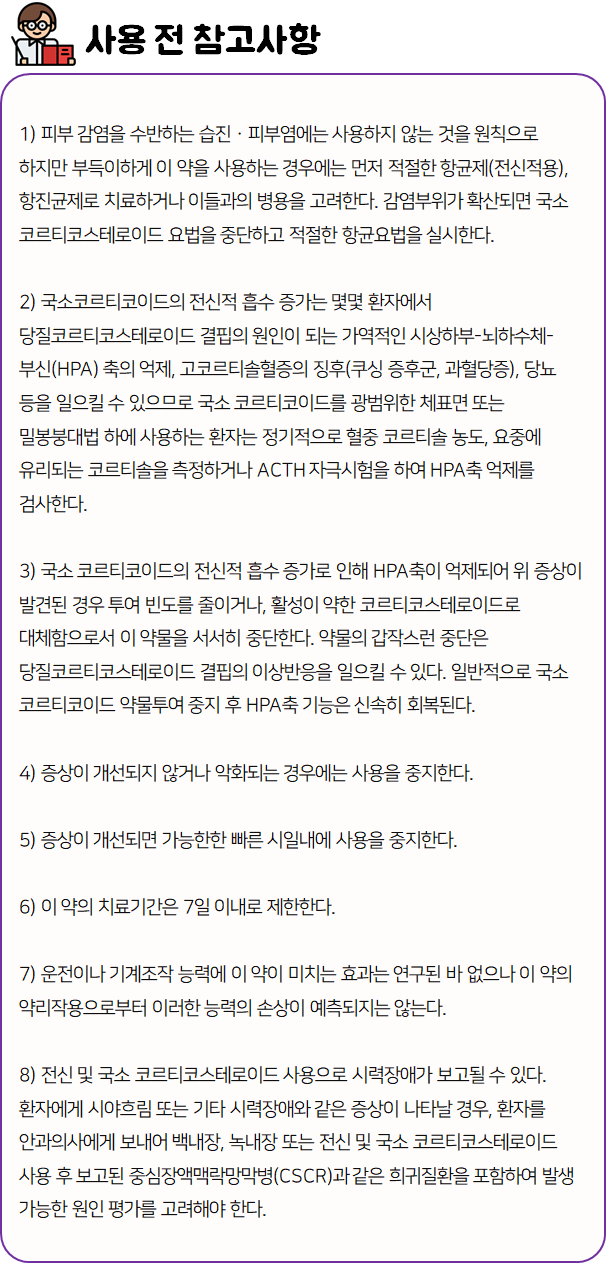 사용 전 참고사항

1) 피부 감염을 수반하는 습진 · 피부염에는 사용하지 않는 것을 원칙으로 하지만 부득이하게 이 약을 사용하는 경우에는 먼저 적절한 항균제(전신적용), 항진균제로 치료하거나 이들과의 병용을 고려한다. 감염부위가 확산되면 국소 코르티코스테로이드 요법을 중단하고 적절한 항균요법을 실시한다.

2) 국소코르티코이드의 전신적 흡수 증가는 몇몇 환자에서 당질코르티코스테로이드 결핍의 원인이 되는 가역적인 시상하부-뇌하수체-부신(HPA) 축의 억제, 고코르티솔혈증의 징후(쿠싱 증후군, 과혈당증), 당뇨 등을 일으킬 수 있으므로 국소 코르티코이드를 광범위한 체표면 또는 밀봉붕대법 하에 사용하는 환자는 정기적으로 혈중 코르티솔 농도, 요중에 유리되는 코르티솔을 측정하거나 ACTH 자극시험을 하여 HPA축 억제를 검사한다.

3) 국소 코르티코이드의 전신적 흡수 증가로 인해 HPA축이 억제되어 위 증상이 발견된 경우 투여 빈도를 줄이거나, 활성이 약한 코르티코스테로이드로 대체함으로서 이 약물을 서서히 중단한다. 약물의 갑작스런 중단은 당질코르티코스테로이드 결핍의 이상반응을 일으킬 수 있다. 일반적으로 국소 코르티코이드 약물투여 중지 후 HPA축 기능은 신속히 회복된다.

4) 증상이 개선되지 않거나 악화되는 경우에는 사용을 중지한다.

5) 증상이 개선되면 가능한한 빠른 시일내에 사용을 중지한다.

6) 이 약의 치료기간은 7일 이내로 제한한다.

7) 운전이나 기계조작 능력에 이 약이 미치는 효과는 연구된 바 없으나 이 약의 약리작용으로부터 이러한 능력의 손상이 예측되지는 않는다.

8) 전신 및 국소 코르티코스테로이드 사용으로 시력장애가 보고될 수 있다. 환자에게 시야흐림 또는 기타 시력장애와 같은 증상이 나타날 경우, 환자를 안과의사에게 보내어 백내장, 녹내장 또는 전신 및 국소 코르티코스테로이드 사용 후 보고된 중심장액맥락망막병(CSCR)과 같은 희귀질환을 포함하여 발생 가능한 원인 평가를 고려해야 한다.